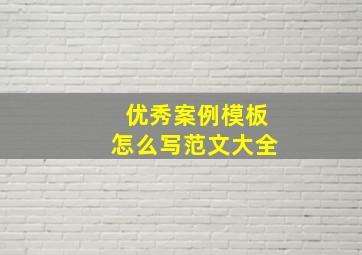 优秀案例模板
怎么写范文大全